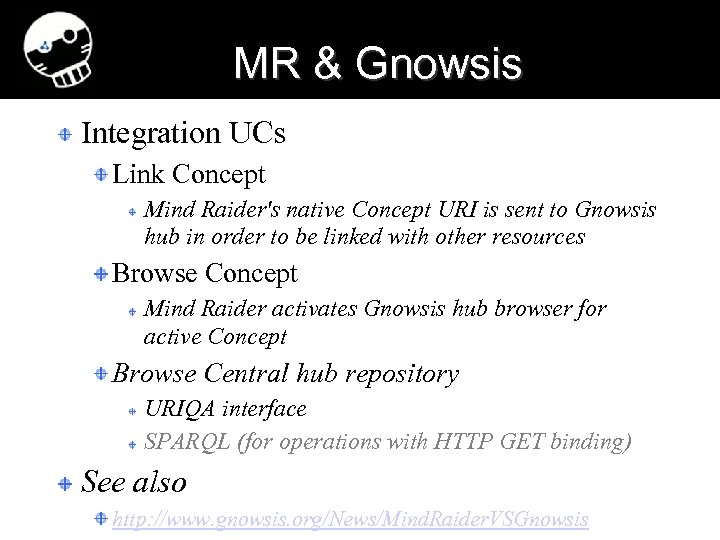 MR & Gnowsis

Integration UCs

Link Concept

Mind Raider's native Concept URI is sent to Gnowsis hub in order to be linked with other resources

Browse Concept

Mind Raider activates Gnowsis hub browser for active Concept

Browse Central hub repository

URIQA interface

SPARQL (for operations with HTTP GET binding)

See also

http://www.gnowsis.org/News/MindRaiderVSGnowsis